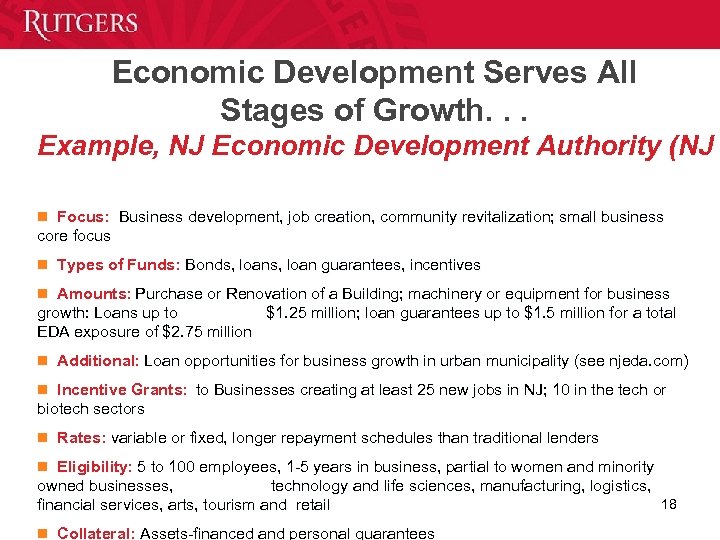 RUTGERS

Economic Development Serves All Stages of Growth. . .

Example, NJ Economic Development Authority (NJ

Focus: Business development, job creation, community revitalization; small business core focus

Types of Funds: Bonds, loans, loan guarantees, incentives

Amounts: Purchase or Renovation of a Building; machinery or equipment for business growth: Loans up to $1.25 million; loan guarantees up to $1.5 million for a total EDA exposure of $2.75 million

Additional: Loan opportunities for business growth in urban municipality (see njeda.com)

Incentive Grants: to Businesses creating at least 25 new jobs in NJ; 10 in the tech or biotech sectors

Rates: variable or fixed, longer repayment schedules than traditional lenders

Eligibility: 5 to 100 employees, 1-5 years in business, partial to women and minority owned businesses, technology and life sciences, manufacturing, logistics, financial services, arts, tourism and retail

18

Collateral: Assets-financed and personal guarantees